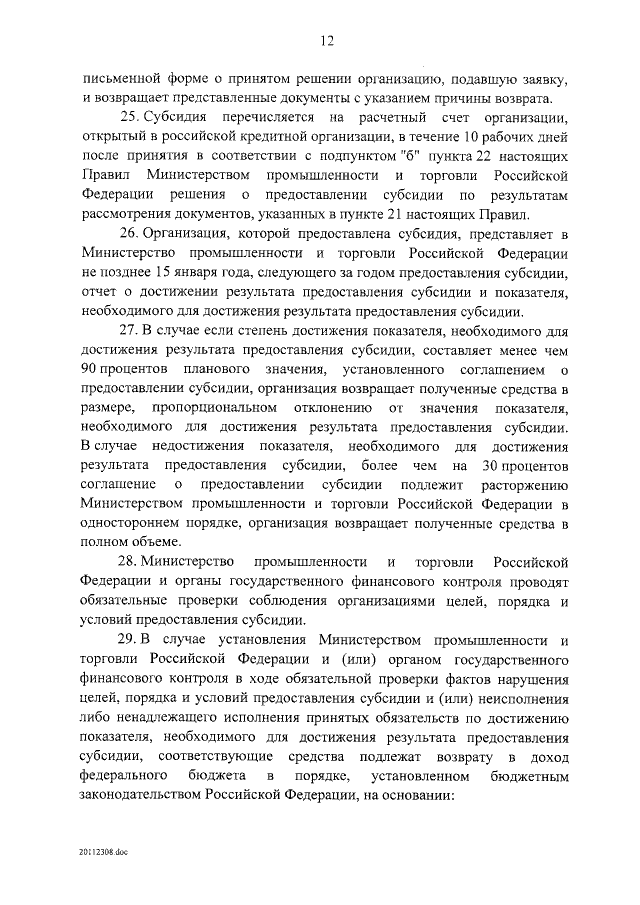 12

письменной форме о принятом решении организацию, подавшую заявку, и возвращает представленные документы с указанием причины возврата.

25. Субсидия перечисляется на расчетный счет организации, открытый в российской кредитной организации, в течение 10 рабочих дней после принятия в соответствии с подпунктом "б" пункта 22 настоящих Правил Министерством промышленности и торговли Российской Федерации решения о предоставлении субсидии по результатам рассмотрения документов, указанных в пункте 21 настоящих Правил.

26. Организация, которой предоставлена субсидия, представляет в Министерство промышленности и торговли Российской Федерации не позднее 15 января года, следующего за годом предоставления субсидии, отчет о достижении результата предоставления субсидии и показателя, необходимого для достижения результата предоставления субсидии.

27. В случае если степень достижения показателя, необходимого для достижения результата предоставления субсидии, составляет менее чем 90 процентов планового значения, установленного соглашением о предоставлении субсидии, организация возвращает полученные средства в размере, пропорциональном отклонению от значения показателя, необходимого для достижения результата предоставления субсидии. В случае недостижения показателя, необходимого для достижения результата предоставления субсидии, более чем на 30 процентов соглашение о предоставлении субсидии подлежит расторжению Министерством промышленности и торговли Российской Федерации в одностороннем порядке, организация возвращает полученные средства в полном объеме.

28. Министерство промышленности и торговли Российской Федерации и органы государственного финансового контроля проводят обязательные проверки соблюдения организациями целей, порядка и условий предоставления субсидии.

29. В случае установления Министерством промышленности и торговли Российской Федерации и (или) органом государственного финансового контроля в ходе обязательной проверки фактов нарушения целей, порядка и условий предоставления субсидии и (или) неисполнения либо ненадлежащего исполнения принятых обязательств по достижению показателя, необходимого для достижения результата предоставления субсидии, соответствующие средства подлежат возврату в доход федерального бюджета в порядке, установленном бюджетным законодательством Российской Федерации, на основании:

20112308.doc